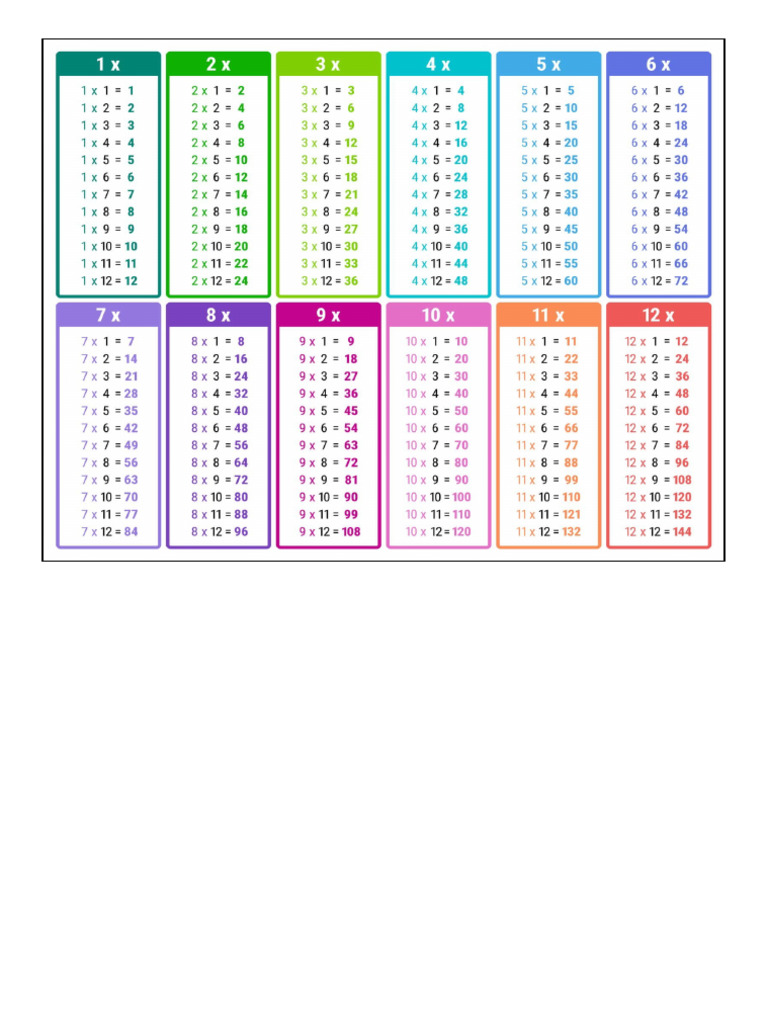 1 x

1 x 1 = 1
1 x 2 = 2
1 x 3 = 3
1 x 4 = 4
1 x 5 = 5
1 x 6 = 6
1 x 7 = 7
1 x 8 = 8
1 x 9 = 9
1 x 10 = 10
1 x 11 = 11
1 x 12 = 12

2 x

2 x 1 = 2
2 x 2 = 4
2 x 3 = 6
2 x 4 = 8
2 x 5 = 10
2 x 6 = 12
2 x 7 = 14
2 x 8 = 16
2 x 9 = 18
2 x 10 = 20
2 x 11 = 22
2 x 12 = 24

3 x

3 x 1 = 3
3 x 2 = 6
3 x 3 = 9
3 x 4 = 12
3 x 5 = 15
3 x 6 = 18
3 x 7 = 21
3 x 8 = 24
3 x 9 = 27
3 x 10 = 30
3 x 11 = 33
3 x 12 = 36

4 x

4 x 1 = 4
4 x 2 = 8
4 x 3 = 12
4 x 4 = 16
4 x 5 = 20
4 x 6 = 24
4 x 7 = 28
4 x 8 = 32
4 x 9 = 36
4 x 10 = 40
4 x 11 = 44
4 x 12 = 48

5 x

5 x 1 = 5
5 x 2 = 10
5 x 3 = 15
5 x 4 = 20
5 x 5 = 25
5 x 6 = 30
5 x 7 = 35
5 x 8 = 40
5 x 9 = 45
5 x 10 = 50
5 x 11 = 55
5 x 12 = 60

6 x

6 x 1 = 6
6 x 2 = 12
6 x 3 = 18
6 x 4 = 24
6 x 5 = 30
6 x 6 = 36
6 x 7 = 42
6 x 8 = 48
6 x 9 = 54
6 x 10 = 60
6 x 11 = 66
6 x 12 = 72

7 x

7 x 1 = 7
7 x 2 = 14
7 x 3 = 21
7 x 4 = 28
7 x 5 = 35
7 x 6 = 42
7 x 7 = 49
7 x 8 = 56
7 x 9 = 63
7 x 10 = 70
7 x 11 = 77
7 x 12 = 84

8 x

8 x 1 = 8
8 x 2 = 16
8 x 3 = 24
8 x 4 = 32
8 x 5 = 40
8 x 6 = 48
8 x 7 = 56
8 x 8 = 64
8 x 9 = 72
8 x 10 = 80
8 x 11 = 88
8 x 12 = 96

9 x

9 x 1 = 9
9 x 2 = 18
9 x 3 = 27
9 x 4 = 36
9 x 5 = 45
9 x 6 = 54
9 x 7 = 63
9 x 8 = 72
9 x 9 = 81
9 x 10 = 90
9 x 11 = 99
9 x 12 = 108

10 x

10 x 1 = 10
10 x 2 = 20
10 x 3 = 30
10 x 4 = 40
10 x 5 = 50
10 x 6 = 60
10 x 7 = 70
10 x 8 = 80
10 x 9 = 90
10 x 10 = 100
10 x 11 = 110
10 x 12 = 120

11 x

11 x 1 = 11
11 x 2 = 22
11 x 3 = 33
11 x 4 = 44
11 x 5 = 55
11 x 6 = 66
11 x 7 = 77
11 x 8 = 88
11 x 9 = 99
11 x 10 = 110
11 x 11 = 121
11 x 12 = 132

12 x

12 x 1 = 12
12 x 2 = 24
12 x 3 = 36
12 x 4 = 48
12 x 5 = 60
12 x 6 = 72
12 x 7 = 84
12 x 8 = 96
12 x 9 = 108
12 x 10 = 120
12 x 11 = 132
12 x 12 = 144